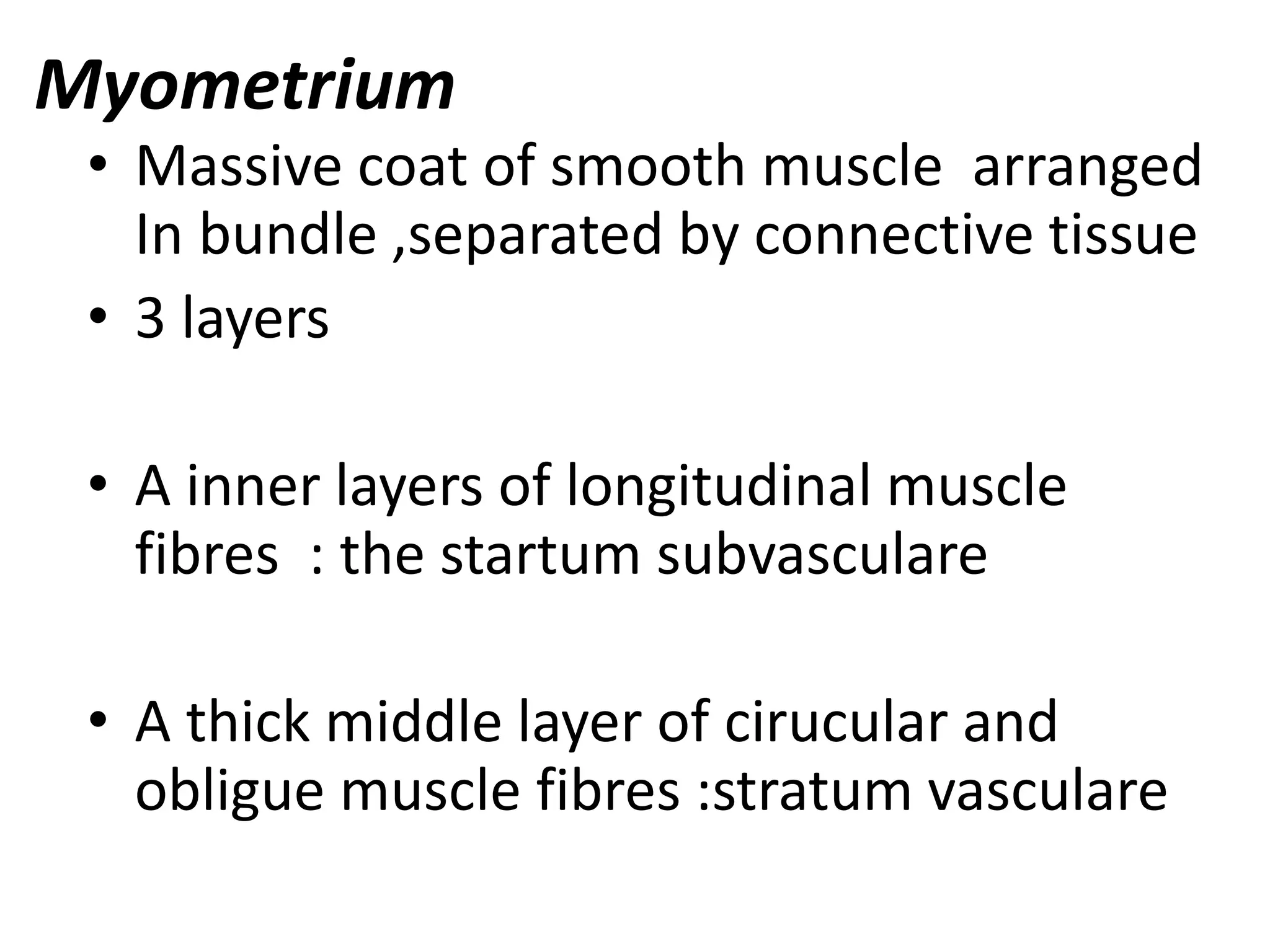 Myometrium

• Massive coat of smooth muscle arranged In bundle ,separated by connective tissue

• 3 layers

• A inner layers of longitudinal muscle fibres : the startum subvasculare

• A thick middle layer of cirucular and obligue muscle fibres :stratum vasculare